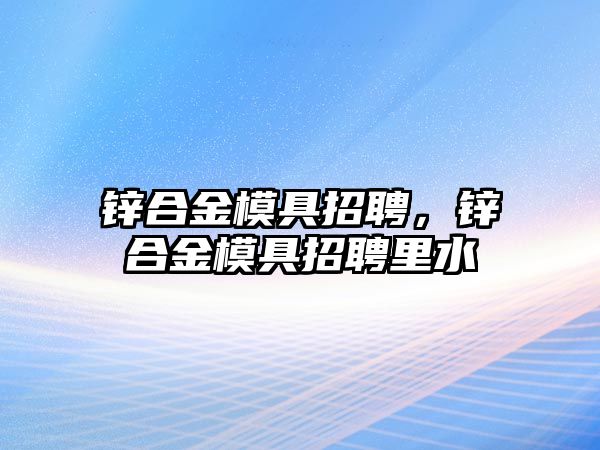 锌合金模具招聘，锌合金模具招聘里水